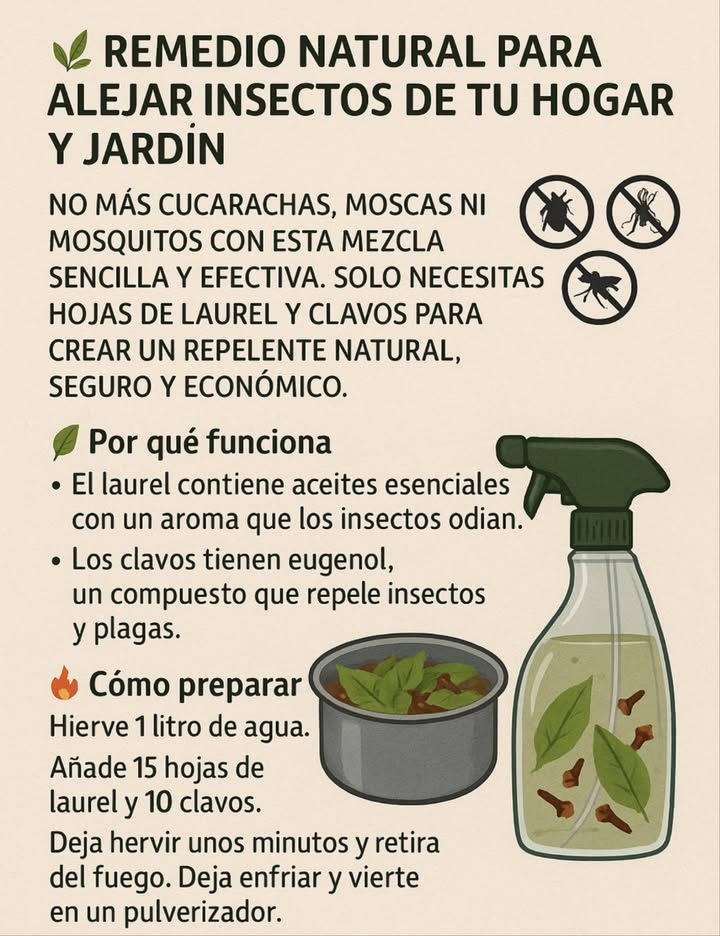 REMEDIO NATURAL PARA ALEJAR INSECTOS DE TU HOGAR Y JARDÍN

NO MÁS CUCARACHAS, MOSCAS NI MOSQUITOS CON ESTA MEZCLA SENCILLA Y EFECTIVA. SOLO NECESITAS HOJAS DE LAUREL Y CLAVOS PARA CREAR UN REPELENTE NATURAL, SEGURO Y ECONÓMICO.

Por qué funciona

• El laurel contiene aceites esenciales con un aroma que los insectos odian.
• Los clavos tienen eugenol, un compuesto que repele insectos y plagas.

Cómo preparar

Hierve 1 litro de agua.

Añade 15 hojas de laurel y 10 clavos.

Deja hervir unos minutos y retira del fuego. Deja enfriar y vierte en un pulverizador.